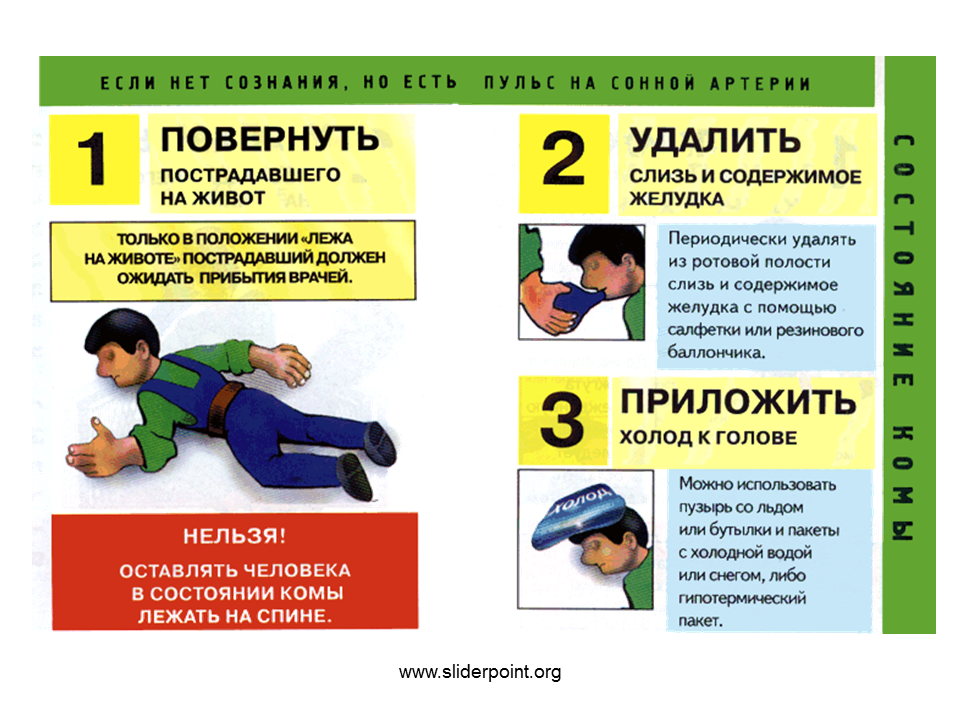 ЕСЛИ НЕТ СОЗНАНИЯ, НО ЕСТЬ ПУЛЬС НА СОННОЙ АРТЕРИИ

1

ПОВЕРНУТЬ

ПОСТРАДАВШЕГО НА ЖИВОТ

ТОЛЬКО В ПОЛОЖЕНИИ «ЛЕЖА НА ЖИВОТЕ» ПОСТРАДАВШИЙ ДОЛЖЕН ОЖИДАТЬ ПРИБЫТИЯ ВРАЧЕЙ.

НЕЛЬЗЯ!

ОСТАВЛЯТЬ ЧЕЛОВЕКА В СОСТОЯНИИ КОМЫ ЛЕЖАТЬ НА СПИНЕ.

2

УДАЛИТЬ

СЛИЗЬ И СОДЕРЖИМОЕ ЖЕЛУДКА

Периодически удалять из ротовой полости слизь и содержимое желудка с помощью салфетки или резинового баллончика.

3

ПРИЛОЖИТЬ

ХОЛОД К ГОЛОВЕ

ХОЛОД

Можно использовать пузырь со льдом или бутылки и пакеты с холодной водой или снегом, либо гипотермический пакет.

СОСТОЯНИЕ КОМЫ

www.sliderpoint.org